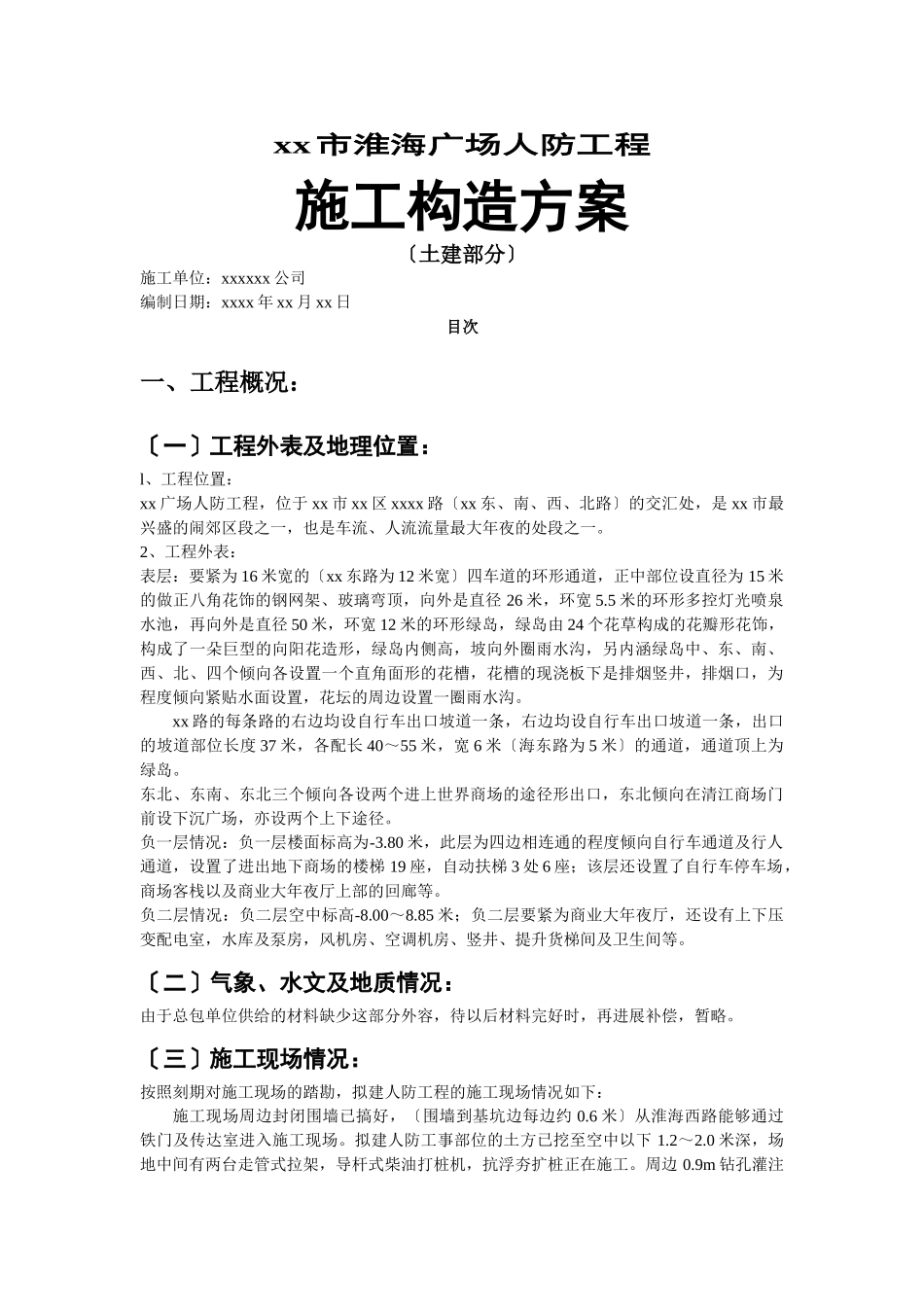 xx 市淮海广场人防工程

施工构造方案

〔土建部分〕

施工单位：xxxxxx 公司
编制日期：xxxx 年 xx 月 xx 日

目次

一、工程概况：

〔一〕工程外表及地理位置：

l、工程位置：
xx 广场人防工程，位于 xx 市 xx 区 xxxx 路〔xx 东、南、西、北路〕的交汇处，是 xx 市最兴盛的闹郊区段之一，也是车流、人流流量最大年夜的处段之一。
2、工程外表：
表层：要紧为 16 米宽的〔xx 东路为 12 米宽〕四车道的环形通道，正中部位设直径为 15 米的做正八角花饰的钢网架、玻璃弯顶，向外是直径 26 米，环宽 5.5 米的环形多控灯光喷泉水池，再向外是直径 50 米，环宽 12 米的环形绿岛，绿岛由 24 个花草构成的花瓣形花饰，构成了一朵巨型的向阳花造形，绿岛内侧高，坡向外圈雨水沟，另内涵绿岛中、东、南、西、北、四个倾向各设置一个直角面形的花槽，花槽的现浇板下是排烟竖井，排烟口，为程度倾向紧贴水面设置，花坛的周边设置一圈雨水沟。
xx 路的每条路的右边均设自行车出口坡道一条，右边均设自行车出口坡道一条，出口的坡道部位长度 37 米，各配长 40～55 米，宽 6 米〔海东路为 5 米〕的通道，通道顶上为绿岛。
东北、东南、东北三个倾向各设两个进上世界商场的途径形出口，东北倾向在清江商场门前设下沉广场，亦设两个上下途径。
负一层情况：负一层楼面标高为-3.80 米，此层为四边相连通的程度倾向自行车通道及行人通道，设置了进出地下商场的楼梯 19 座，自动扶梯 3 处 6 座；该层还设置了自行车停车场，商场客栈以及商业大年夜厅上部的回廊等。
负二层情况：负二层空中标高-8.00～8.85 米；负二层要紧为商业大年夜厅，还设有上下压变配电室，水库及泵房，风机房、空调机房、竖井、提升货梯间及卫生间等。

〔二〕气象、水文及地质情况：

由于总包单位供给的材料缺少这部分外容，待以后材料完好时，再进展补偿，暂略。

〔三〕施工现场情况：

按照刻期对施工现场的踏勘，拟建人防工程的施工现场情况如下：
施工现场周边封闭围墙已搞好，〔围墙到基坑边每边约 0.6 米〕从淮海西路能够通过铁门及传达室进入施工现场。拟建人防工事部位的土方已挖至空中以下 1.2～2.0 米深，场地中间有两台走管式拉架，导杆式柴油打桩机，抗浮夯扩桩正在施工。周边 0.9m 钻孔灌注